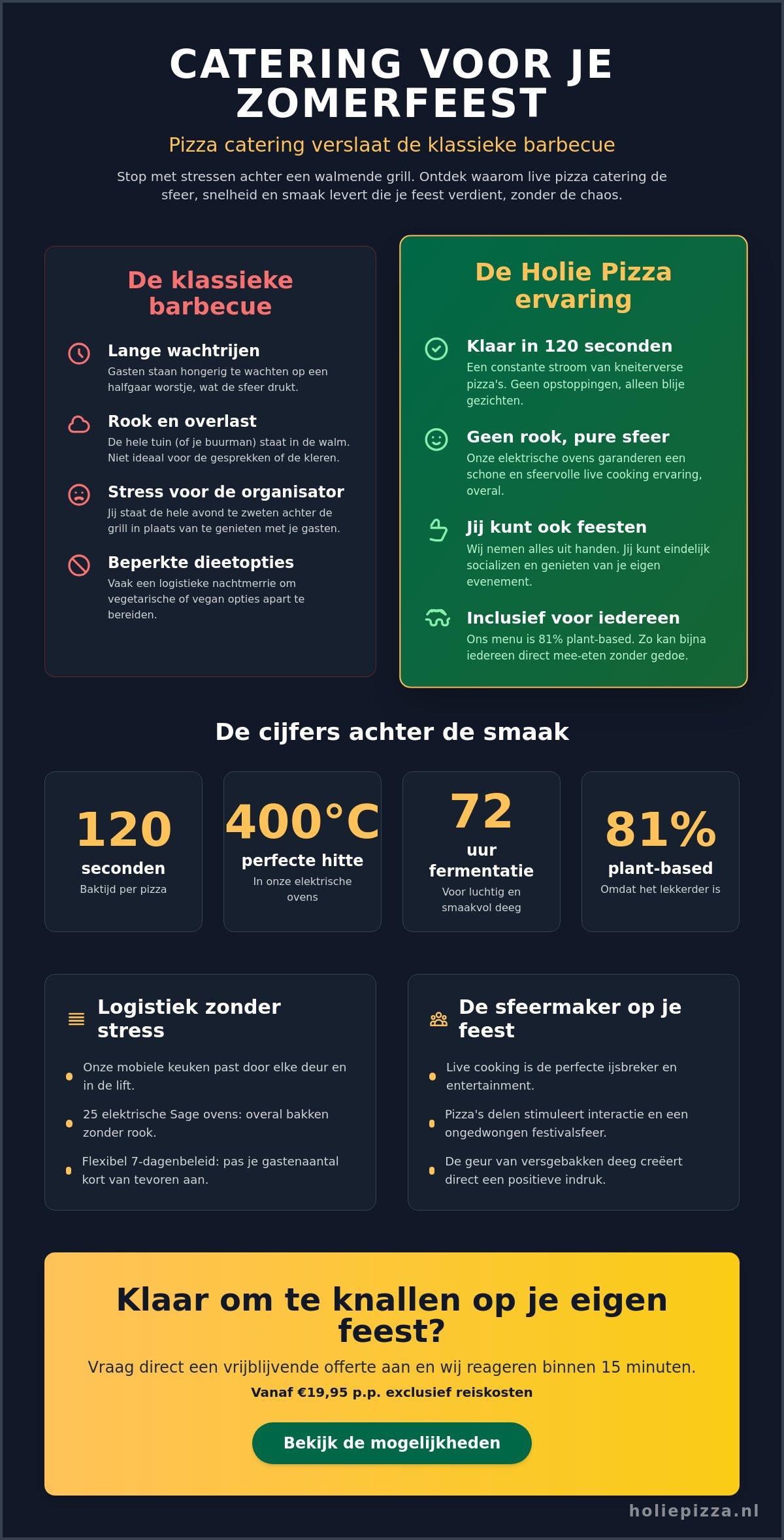 CATERING VOOR JE ZOMERFEEST

Pizza catering verslaat de klassieke barbecue

Stop met stressen achter een walmende grill. Ontdek waarom live pizza catering de sfeer, snelheid en smaak levert die je feest verdient, zonder de chaos.

De klassieke barbecue

Lange wachtrijen
Gasten staan hongerig te wachten op een halfgaar worstje, wat de sfeer drukt.

Rook en overlast
De hele tuin (of je buurman) staat in de walm. Niet ideaal voor de gesprekken of de kleren.

Stress voor de organisator
Jij staat de hele avond te zweten achter de grill in plaats van te genieten met je gasten.

Beperkte dieetopties
Vaak een logistieke nachtmerrie om vegetarische of vegan opties apart te bereiden.

De Holie Pizza ervaring

Klaar in 120 seconden
Een constante stroom van kneiterverse pizza's. Geen opstoppingen, alleen blije gezichten.

Geen rook, pure sfeer
Onze elektrische ovens garanderen een schone en sfeervolle live cooking ervaring, overal.

Jij kunt ook feesten
Wij nemen alles uit handen. Jij kunt eindelijk socializen en genieten van je eigen evenement.

Inclusief voor iedereen
Ons menu is 81% plant-based. Zo kan bijna iedereen direct mee-eten zonder gedoe.

De cijfers achter de smaak

120
seconden
Baktijd per pizza

400°C
perfecte hitte
In onze elektrische ovens

72
uur fermentatie
Voor luchtig en smaakvol deeg

81%
plant-based
Omdat het lekkerder is

Logistiek zonder stress
Onze mobiele keuken past door elke deur en in de lift.
25 elektrische Sage ovens: overal bakken zonder rook.
Flexibel 7-dagenbeleid: pas je gastenaantal kort van tevoren aan.

De sfeermaker op je feest
Live cooking is de perfecte ijsbreker en entertainment.
Pizza's delen stimuleert interactie en een ongedwongen festivalsfeer.
De geur van versgebakken deeg creëert direct een positieve indruk.

Klaar om te knallen op je eigen feest?
Vraag direct een vrijblijvende offerte aan en wij reageren binnen 15 minuten.
Vanaf €19,95 p.p. exclusief reiskosten
Bekijk de mogelijkheden

holiepizza.nl